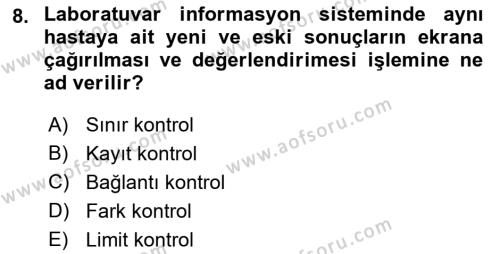 8. Laboratuvar informasyon sisteminde aynı hastaya ait yeni ve eski sonuçların ekrana çağırılması ve değerlendirimesi işlemine ne ad verilir?

A) Sınır kontrol
B) Kayıt kontrol
C) Bağlantı kontrol
D) Fark kontrol
E) Limit kontrol

www.aofsoru.com